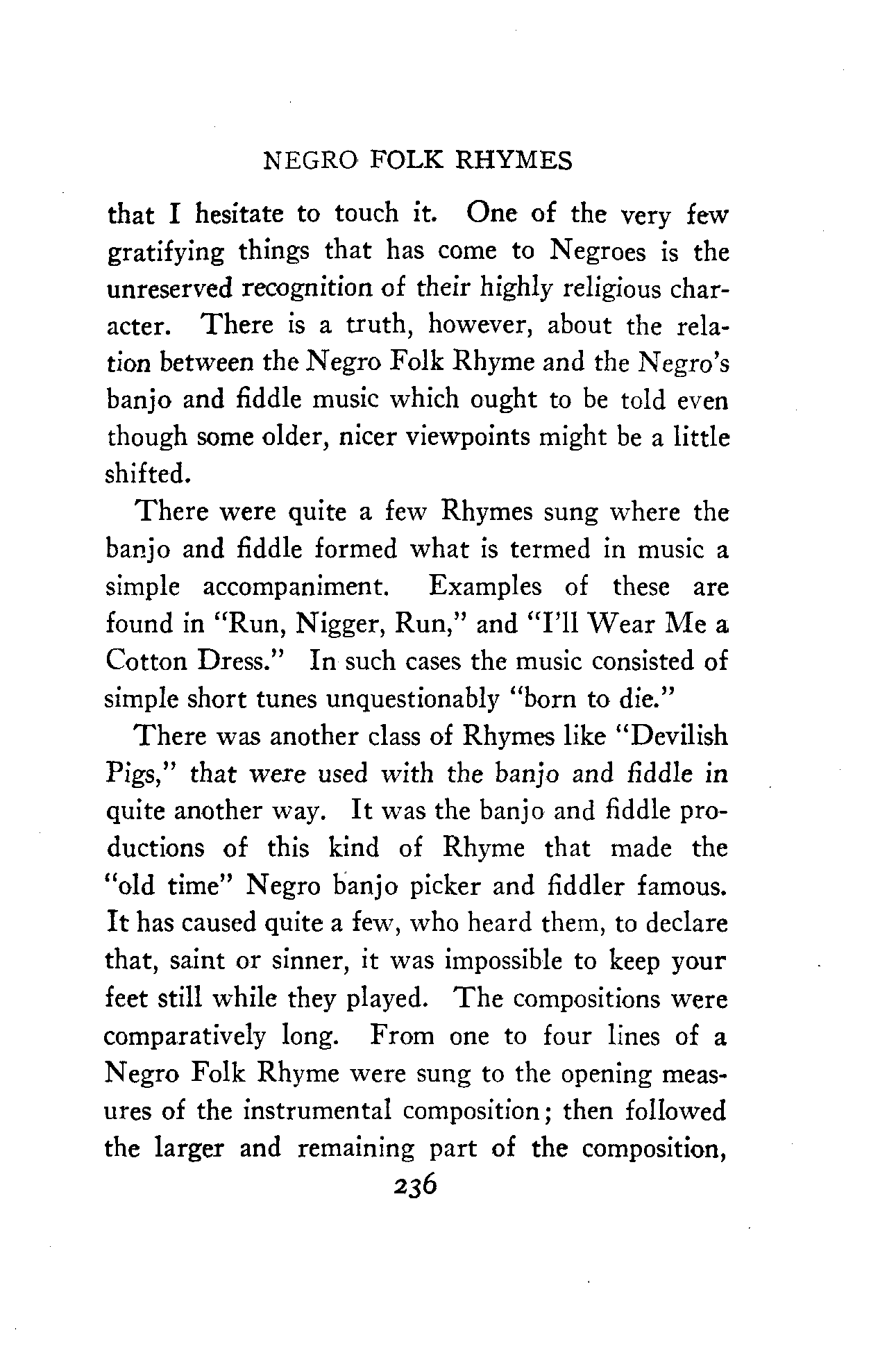 NEGRO FOLK RHYMES

that I hesitate to touch it. One of the very few gratifying things that has come to Negroes is the unreserved recognition of their highly religious character. There is a truth, however, about the relation between the Negro Folk Rhyme and the Negro's banjo and fiddle music which ought to be told even though some older, nicer viewpoints might be a little shifted.

There were quite a few Rhymes sung where the banjo and fiddle formed what is termed in music a simple accompaniment. Examples of these are found in "Run, Nigger, Run," and "I'll Wear Me a Cotton Dress." In such cases the music consisted of simple short tunes unquestionably "born to die."

There was another class of Rhymes like "Devilish Pigs," that were used with the banjo and fiddle in quite another way. It was the banjo and fiddle productions of this kind of Rhyme that made the "old time" Negro banjo picker and fiddler famous. It has caused quite a few, who heard them, to declare that, saint or sinner, it was impossible to keep your feet still while they played. The compositions were comparatively long. From one to four lines of a Negro Folk Rhyme were sung to the opening measures of the instrumental composition; then followed the larger and remaining part of the composition,

236